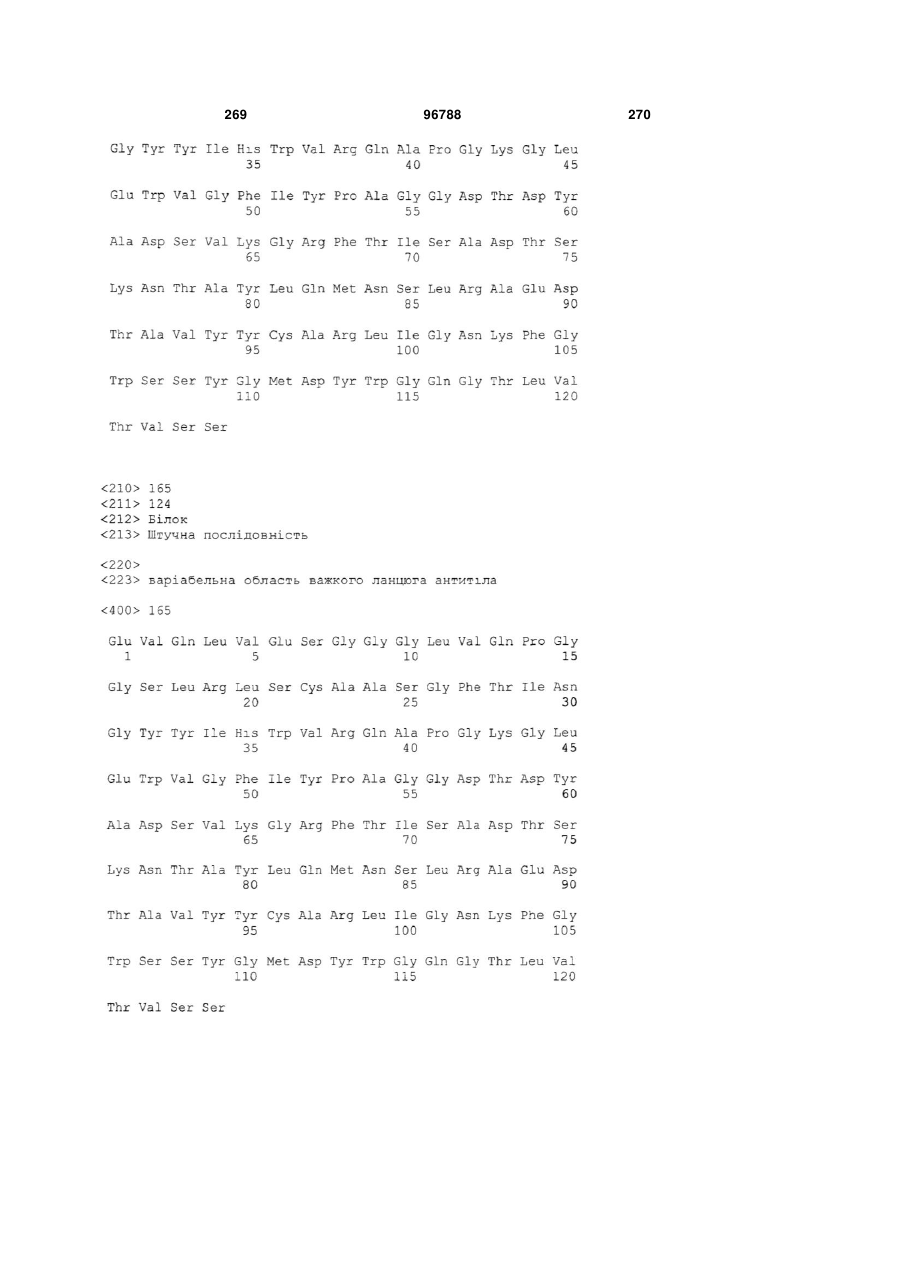 269 96788 270

Gly Tyr Tyr Ile His Trp Val Arg Gln Ala Pro Gly Lys Gly Leu
35 40 45

Glu Trp Val Gly Phe Ile Tyr Pro Ala Gly Gly Asp Thr Asp Tyr
50 55 60

Ala Asp Ser Val Lys Gly Arg Phe Thr Ile Ser Ala Asp Thr Ser
65 70 75

Lys Asn Thr Ala Tyr Leu Gln Met Asn Ser Leu Arg Ala Glu Asp
80 85 90

Thr Ala Val Tyr Tyr Cys Ala Arg Leu Ile Gly Asn Lys Phe Gly
95 100 105

Trp Ser Ser Tyr Gly Met Asp Tyr Trp Gly Gln Gly Thr Leu Val
110 115 120

Thr Val Ser Ser

<210> 165
<211> 124
<212> Білок
<213> Штучна послідовність

<220>
<223> варіабельна область важкого ланцюга антитіла

<400> 165

Glu Val Gln Leu Val Glu Ser Gly Gly Gly Leu Val Gln Pro Gly
1 5 10 15

Gly Ser Leu Arg Leu Ser Cys Ala Ala Ser Gly Phe Thr Ile Asn
20 25 30

Gly Tyr Tyr Ile His Trp Val Arg Gln Ala Pro Gly Lys Gly Leu
35 40 45

Glu Trp Val Gly Phe Ile Tyr Pro Ala Gly Gly Asp Thr Asp Tyr
50 55 60

Ala Asp Ser Val Lys Gly Arg Phe Thr Ile Ser Ala Asp Thr Ser
65 70 75

Lys Asn Thr Ala Tyr Leu Gln Met Asn Ser Leu Arg Ala Glu Asp
80 85 90

Thr Ala Val Tyr Tyr Cys Ala Arg Leu Ile Gly Asn Lys Phe Gly
95 100 105

Trp Ser Ser Tyr Gly Met Asp Tyr Trp Gly Gln Gly Thr Leu Val
110 115 120

Thr Val Ser Ser